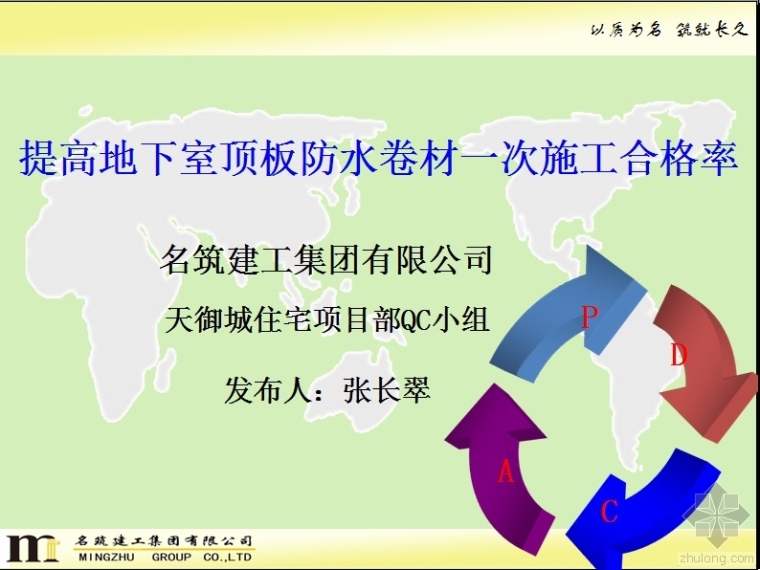 以质为名 筑就长久

提高地下室顶板防水卷材一次施工合格率

名筑建工集团有限公司

天御城住宅项目部QC小组

发布人：张长翠

P

D

C

A

名筑建工集团有限公司
MINGZHU GROUP CO.,LTD

zhulong.com